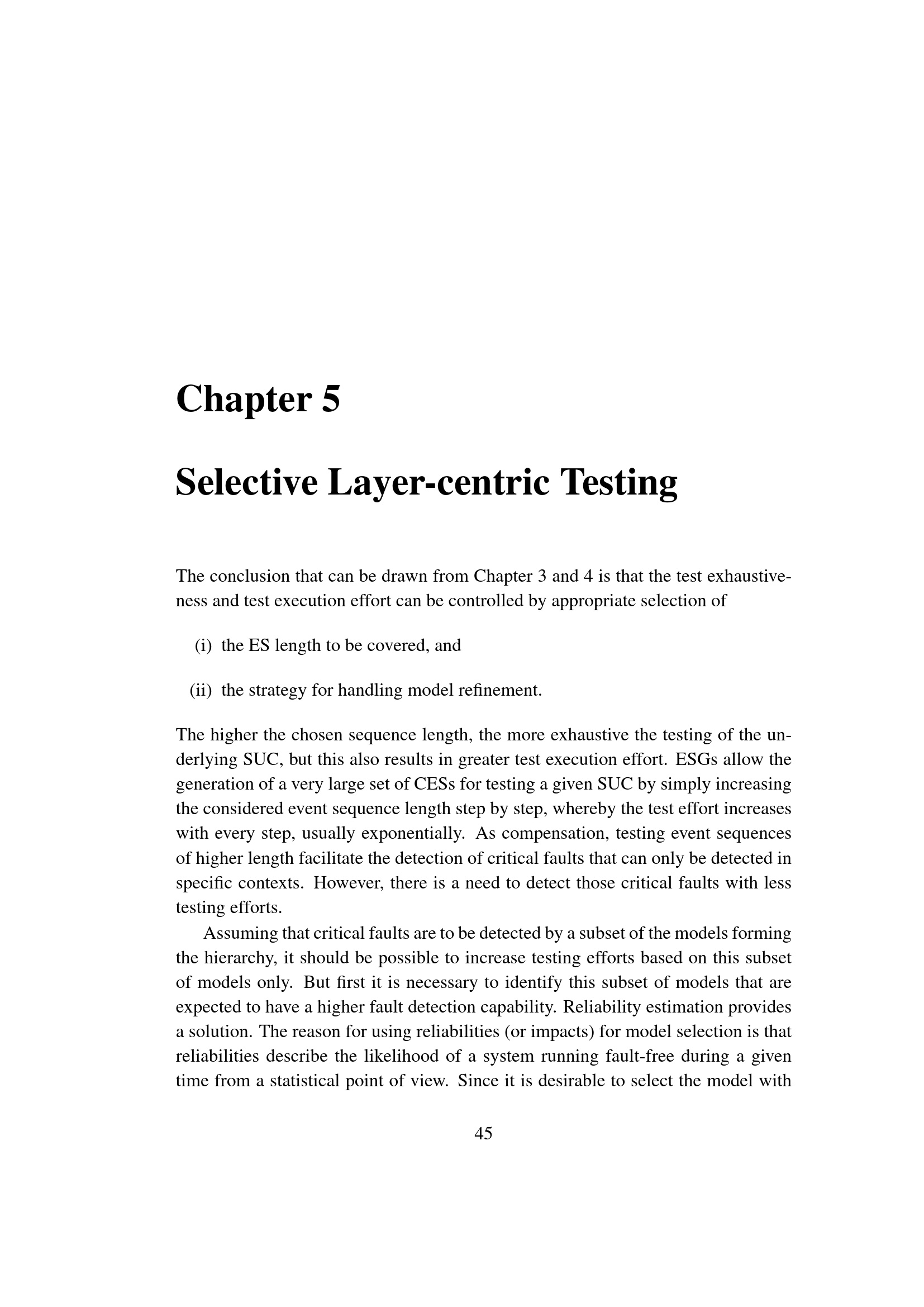 Chapter 5

Selective Layer-centric Testing

The conclusion that can be drawn from Chapter 3 and 4 is that the test exhaustiveness and test execution effort can be controlled by appropriate selection of

(i) the ES length to be covered, and

(ii) the strategy for handling model refinement.

The higher the chosen sequence length, the more exhaustive the testing of the underlying SUC, but this also results in greater test execution effort. ESGs allow the generation of a very large set of CESs for testing a given SUC by simply increasing the considered event sequence length step by step, whereby the test effort increases with every step, usually exponentially. As compensation, testing event sequences of higher length facilitate the detection of critical faults that can only be detected in specific contexts. However, there is a need to detect those critical faults with less testing efforts.

Assuming that critical faults are to be detected by a subset of the models forming the hierarchy, it should be possible to increase testing efforts based on this subset of models only. But first it is necessary to identify this subset of models that are expected to have a higher fault detection capability. Reliability estimation provides a solution. The reason for using reliabilities (or impacts) for model selection is that reliabilities describe the likelihood of a system running fault-free during a given time from a statistical point of view. Since it is desirable to select the model with

45